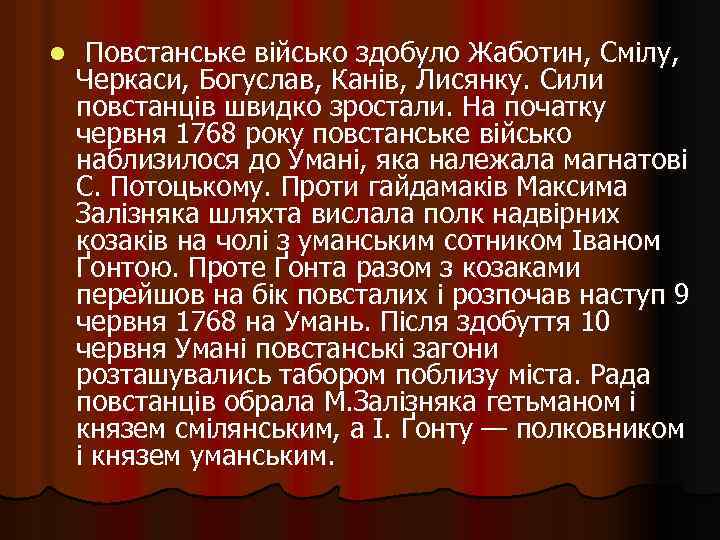 Повстанське військо здобуло Жаботин, Смілу, Черкаси, Богуслав, Канів, Лисянку. Сили повстанців швидко зростали. На початку червня 1768 року повстанське військо наблизилося до Умані, яка належала магнатові С. Потоцькому. Проти гайдамаків Максима Залізняка шляхта вислала полк надвірних козаків на чолі з уманським сотником Іваном Ґонтою. Проте Ґонта разом з козаками перейшов на бік повсталих і розпочав наступ 9 червня 1768 на Умань. Після здобуття 10 червня Умані повстанські загони розташувались табором поблизу міста. Рада повстанців обрала М.Залізняка гетьманом і князем смілянським, а І. Ґонту — полковником і князем уманським.